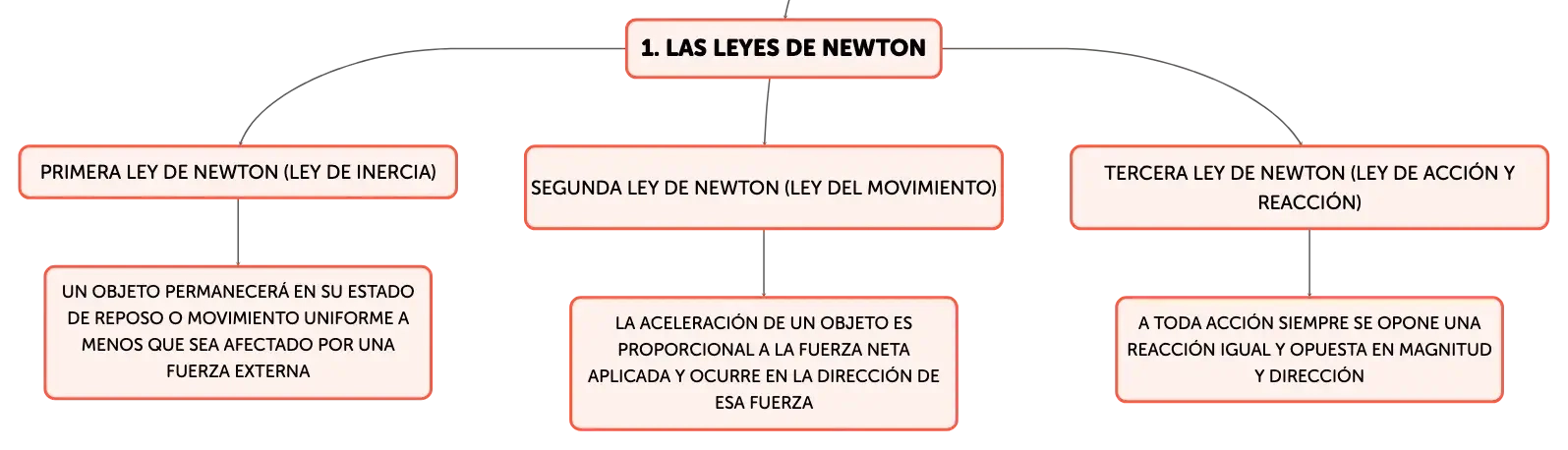 1. LAS LEYES DE NEWTON

PRIMERA LEY DE NEWTON (LEY DE INERCIA)

UN OBJETO PERMANECERÁ EN SU ESTADO DE REPOSO O MOVIMIENTO UNIFORME A MENOS QUE SEA AFECTADO POR UNA FUERZA EXTERNA

SEGUNDA LEY DE NEWTON (LEY DEL MOVIMIENTO)

LA ACELERACIÓN DE UN OBJETO ES PROPORCIONAL A LA FUERZA NETA APLICADA Y OCURRE EN LA DIRECCIÓN DE ESA FUERZA

TERCERA LEY DE NEWTON (LEY DE ACCIÓN Y REACCIÓN)

A TODA ACCIÓN SIEMPRE SE OPONE UNA REACCIÓN IGUAL Y OPUESTA EN MAGNITUD Y DIRECCIÓN